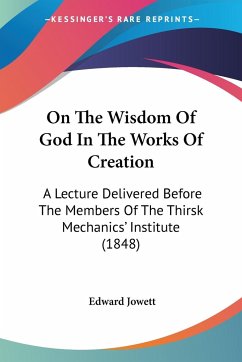 —KESSINGER'S RARE REPRINTS—

On The Wisdom Of God In The Works Of Creation

A Lecture Delivered Before The Members Of The Thirsk Mechanics' Institute (1848)

Edward Jowett